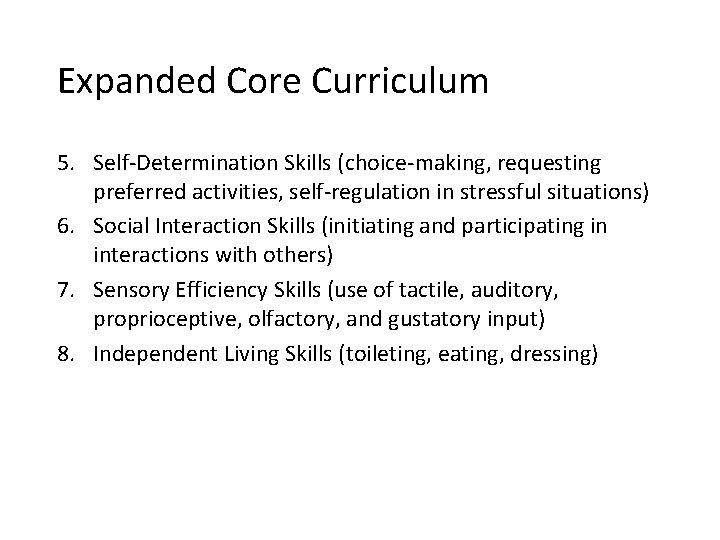 Expanded Core Curriculum

5. Self-Determination Skills (choice-making, requesting preferred activities, self-regulation in stressful situations)
6. Social Interaction Skills (initiating and participating in interactions with others)
7. Sensory Efficiency Skills (use of tactile, auditory, proprioceptive, olfactory, and gustatory input)
8. Independent Living Skills (toileting, eating, dressing)